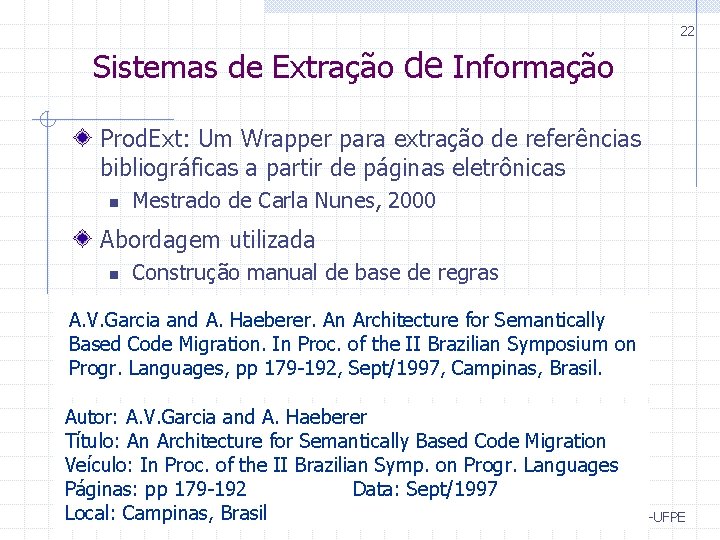 22

Sistemas de Extração de Informação

ProdExt: Um Wrapper para extração de referências bibliográficas a partir de páginas eletrônicas

Mestrado de Carla Nunes, 2000

Abordagem utilizada

Construção manual de base de regras

A.V.Garcia and A. Haeberer. An Architecture for Semantically Based Code Migration. In Proc. of the II Brazilian Symposium on Progr. Languages, pp 179-192, Sept/1997, Campinas, Brasil.

Autor: A.V.Garcia and A. Haeberer
Título: An Architecture for Semantically Based Code Migration
Veículo: In Proc. of the II Brazilian Symp. on Progr. Languages
Páginas: pp 179-192 Data: Sept/1997
Local: Campinas, Brasil

-UFPE